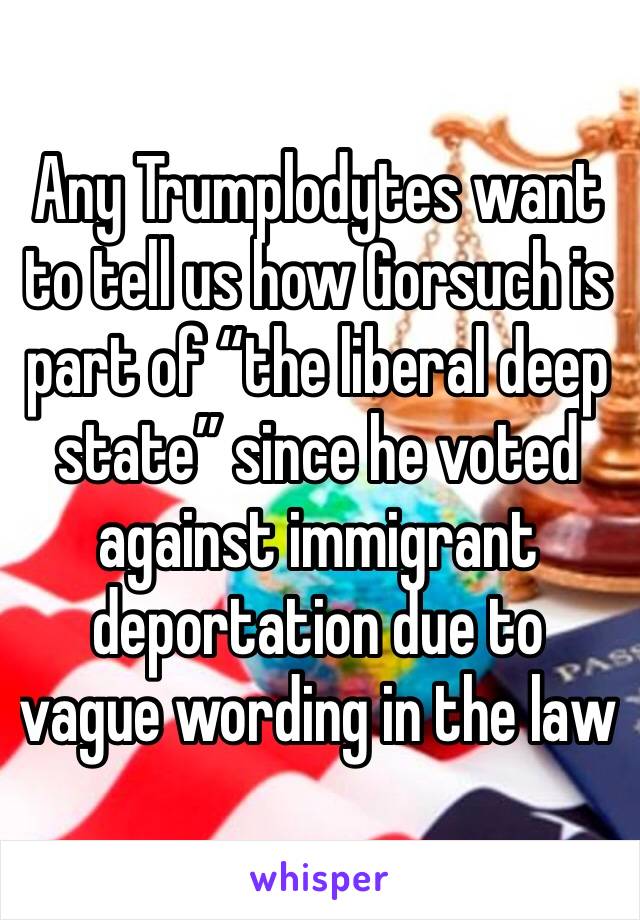 Any Trumplodytes want to tell us how Gorsuch is part of “the liberal deep state” since he voted against immigrant deportation due to vague wording in the law

PASS

whisper